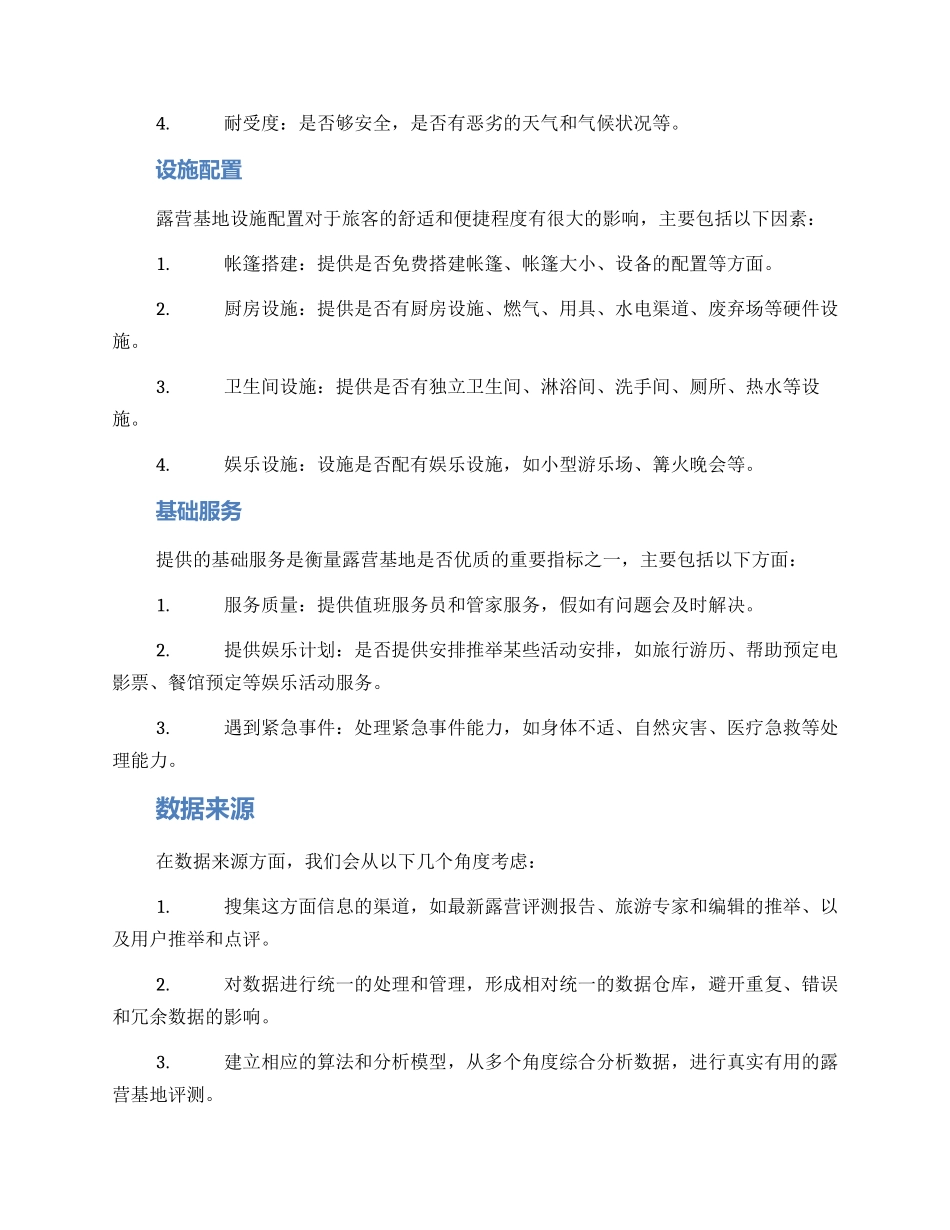 4.　耐受度：是否够安全，是否有恶劣的天气和气候状况等。

设施配置

露营基地设施配置对于旅客的舒适和便捷程度有很大的影响，主要包括以下因素：

1.　帐篷搭建：提供是否免费搭建帐篷、帐篷大小、设备的配置等方面。

2.　厨房设施：提供是否有厨房设施、燃气、用具、水电渠道、废弃场等硬件设施。

3.　卫生间设施：提供是否有独立卫生间、淋浴间、洗手间、厕所、热水等设施。

4.　娱乐设施：设施是否配有娱乐设施，如小型游乐场、篝火晚会等。

基础服务

提供的基础服务是衡量露营基地是否优质的重要指标之一，主要包括以下方面：

1.　服务质量：提供值班服务员和管家服务，假如有问题会及时解决。

2.　提供娱乐计划：是否提供安排推举某些活动安排，如旅行游历、帮助预定电影票、餐馆预定等娱乐活动服务。

3.　遇到紧急事件：处理紧急事件能力，如身体不适、自然灾害、医疗急救等处理能力。

数据来源

在数据来源方面，我们会从以下几个角度考虑：

1.　搜集这方面信息的渠道，如最新露营评测报告、旅游专家和编辑的推举、以及用户推举和点评。

2.　对数据进行统一的处理和管理，形成相对统一的数据仓库，避开重复、错误和冗余数据的影响。

3.　建立相应的算法和分析模型，从多个角度综合分析数据，进行真实有用的露营基地评测。